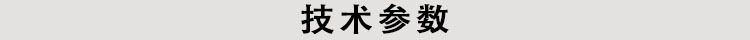 技术参数